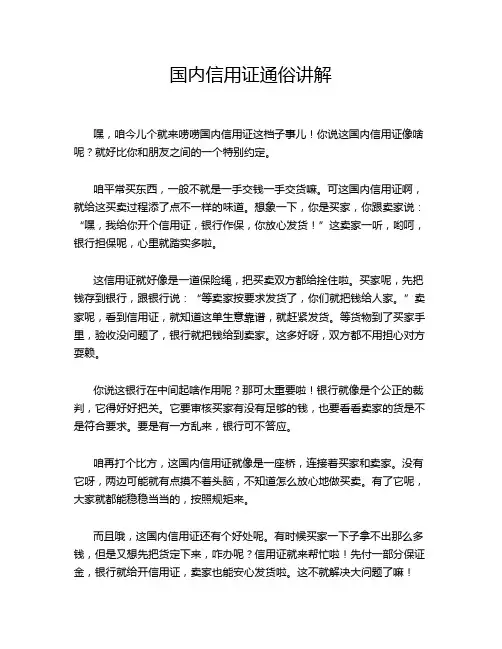 国内信用证通俗讲解

嘿，咱今儿个就来唠唠国内信用证这档子事儿！你说这国内信用证像啥呢？就好比你和朋友之间的一个特别约定。

咱平常买东西，一般不就是一手交钱一手交货嘛。可这国内信用证啊，就给这买卖过程添了点不一样的味道。想象一下，你是买家，你跟卖家说：“嘿，我给你开个信用证，银行作保，你放心发货！”这卖家一听，哟呵，银行担保呢，心里就踏实多啦。

这信用证就好像是一道保险绳，把买卖双方都给拴住啦。买家呢，先把钱存到银行，跟银行说：“等卖家按要求发货了，你们就把钱给人家。”卖家呢，看到信用证，就知道这单生意靠谱，就赶紧发货。等货物到了买家手里，验收没问题了，银行就把钱给到卖家。这多好呀，双方都不用担心对方耍赖。

你说这银行在中间起啥作用呢？那可太重要啦！银行就像是个公正的裁判，它得好好把关。它要审核买家有没有足够的钱，也要看看卖家的货是不是符合要求。要是有一方乱来，银行可不答应。

咱再打个比方，这国内信用证就像是一座桥，连接着买家和卖家。没有它呀，两边可能就有点摸不着头脑，不知道怎么放心地做买卖。有了它呢，大家就都能稳稳当当的，按照规矩来。

而且哦，这国内信用证还有个好处呢。有时候买家一下子拿不出那么多钱，但是又想先把货定下来，咋办呢？信用证就来帮忙啦！先付一部分保证金，银行就给开信用证，卖家也能安心发货啦。这不就解决大问题了嘛！